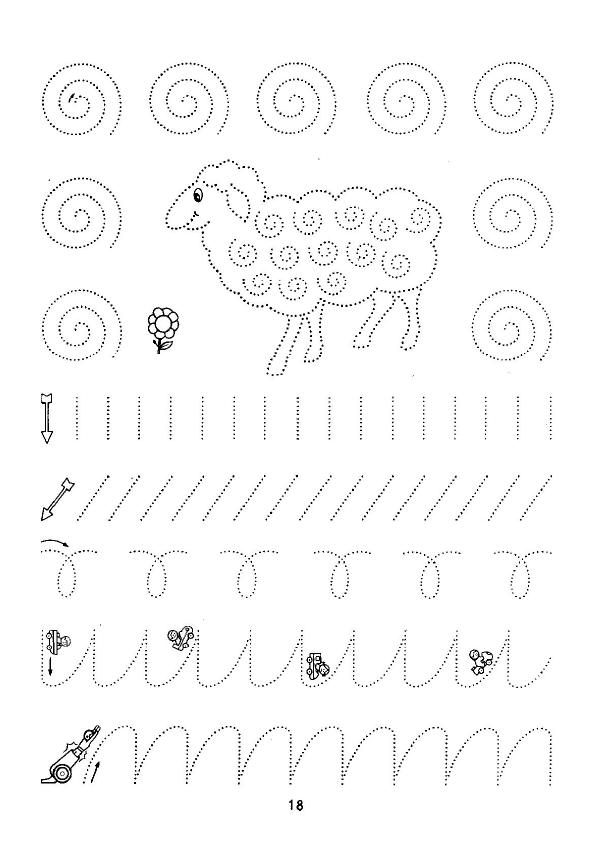 18